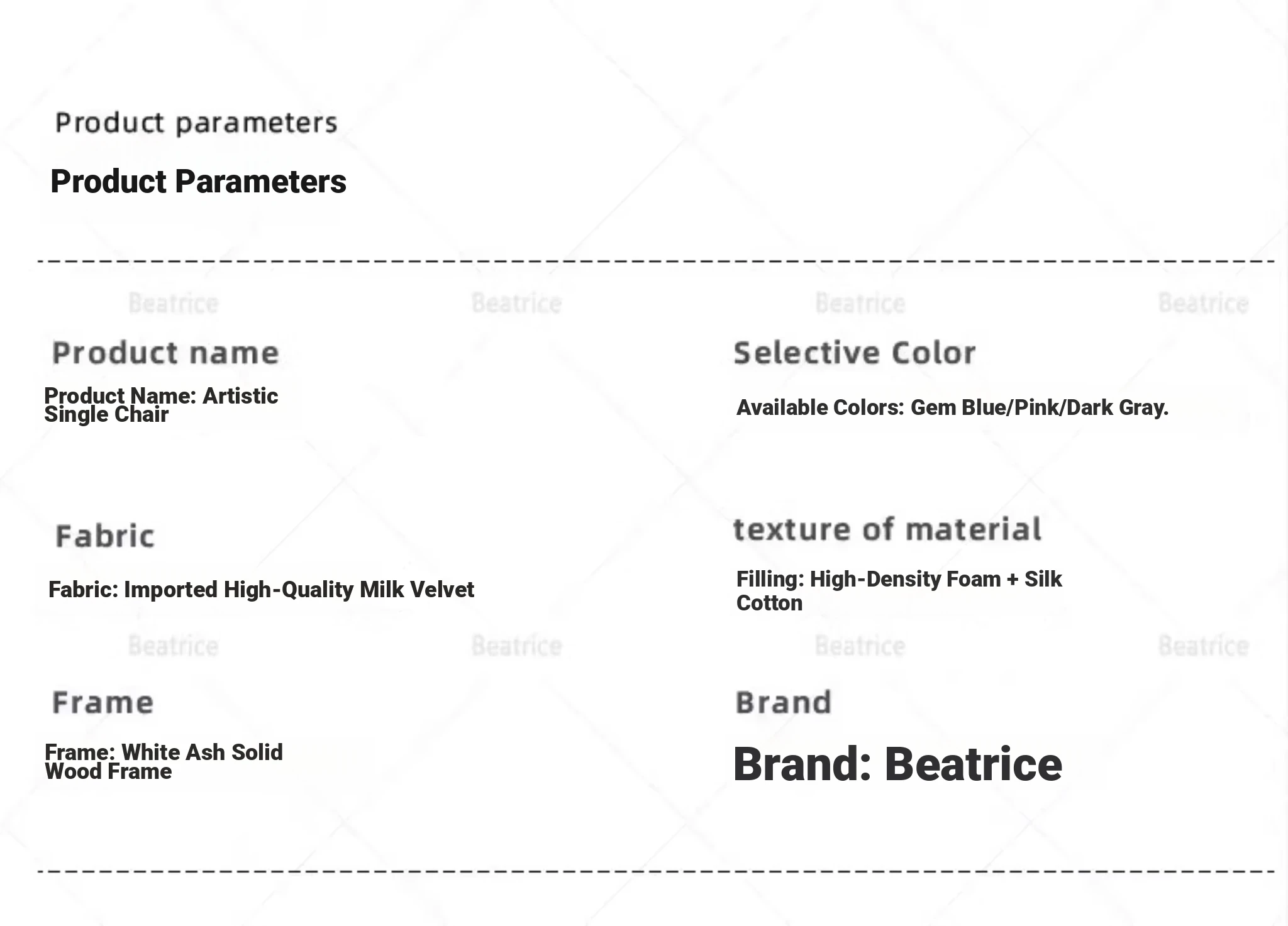 Product parameters

Product Parameters

Beatrice Beatrice Beatrice Beatrice

Product name

Product Name: Artistic Single Chair

Selective Color

Available Colors: Gem Blue/Pink/Dark Gray.

Fabric

Fabric: Imported High-Quality Milk Velvet

texture of material

Filling: High-Density Foam + Silk Cotton

Beatrice Beatrice Beatrice Beatrice

Frame

Frame: White Ash Solid Wood Frame

Brand

Brand: Beatrice